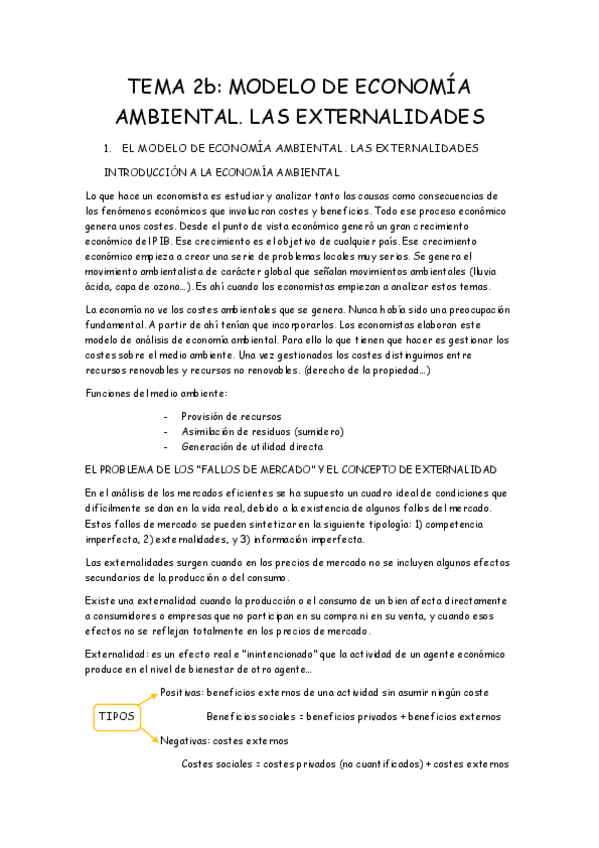 TEMA 2b: MODELO DE ECONOMÍA AMBIENTAL. LAS EXTERNALIDADES

1. EL MODELO DE ECONOMÍA AMBIENTAL. LAS EXTERNALIDADES

INTRODUCCIÓN A LA ECONOMÍA AMBIENTAL

Lo que hace un economista es estudiar y analizar tanto las causas como consecuencias de los fenómenos económicos que involucran costes y beneficios. Todo ese proceso económico genera unos costes. Desde el punto de vista económico generó un gran crecimiento económico del PIB. Ese crecimiento es el objetivo de cualquier país. Ese crecimiento económico empieza a crear una serie de problemas locales muy serios. Se genera el movimiento ambientalista de carácter global que señalan movimientos ambientales (lluvia ácida, capa de ozono…). Es ahí cuando los economistas empiezan a analizar estos temas.

La economía no ve los costes ambientales que se genera. Nunca había sido una preocupación fundamental. A partir de ahí tenían que incorporarlos. Los economistas elaboran este modelo de análisis de economía ambiental. Para ello lo que tienen que hacer es gestionar los costes sobre el medio ambiente. Una vez gestionados los costes distinguimos entre recursos renovables y recursos no renovables. (derecho de la propiedad…)

Funciones del medio ambiente:

- Provisión de recursos
- Asimilación de residuos (sumidero)
- Generación de utilidad directa

EL PROBLEMA DE LOS "FALLOS DE MERCADO" Y EL CONCEPTO DE EXTERNALIDAD

En el análisis de los mercados eficientes se ha supuesto un cuadro ideal de condiciones que difícilmente se dan en la vida real, debido a la existencia de algunos fallos del mercado. Estos fallos de mercado se pueden sintetizar en la siguiente tipología: 1) competencia imperfecta, 2) externalidades, y 3) información imperfecta.

Las externalidades surgen cuando en los precios de mercado no se incluyen algunos efectos secundarios de la producción o del consumo.

Existe una externalidad cuando la producción o el consumo de un bien afecta directamente a consumidores o empresas que no participan en su compra ni en su venta, y cuando esos efectos no se reflejan totalmente en los precios de mercado.

Externalidad: es un efecto real e "inintencionado" que la actividad de un agente económico produce en el nivel de bienestar de otro agente…

TIPOS

Positivas: beneficios externos de una actividad sin asumir ningún coste

Beneficios sociales = beneficios privados + beneficios externos

Negativas: costes externos

Costes sociales = costes privados (no cuantificados) + costes externos